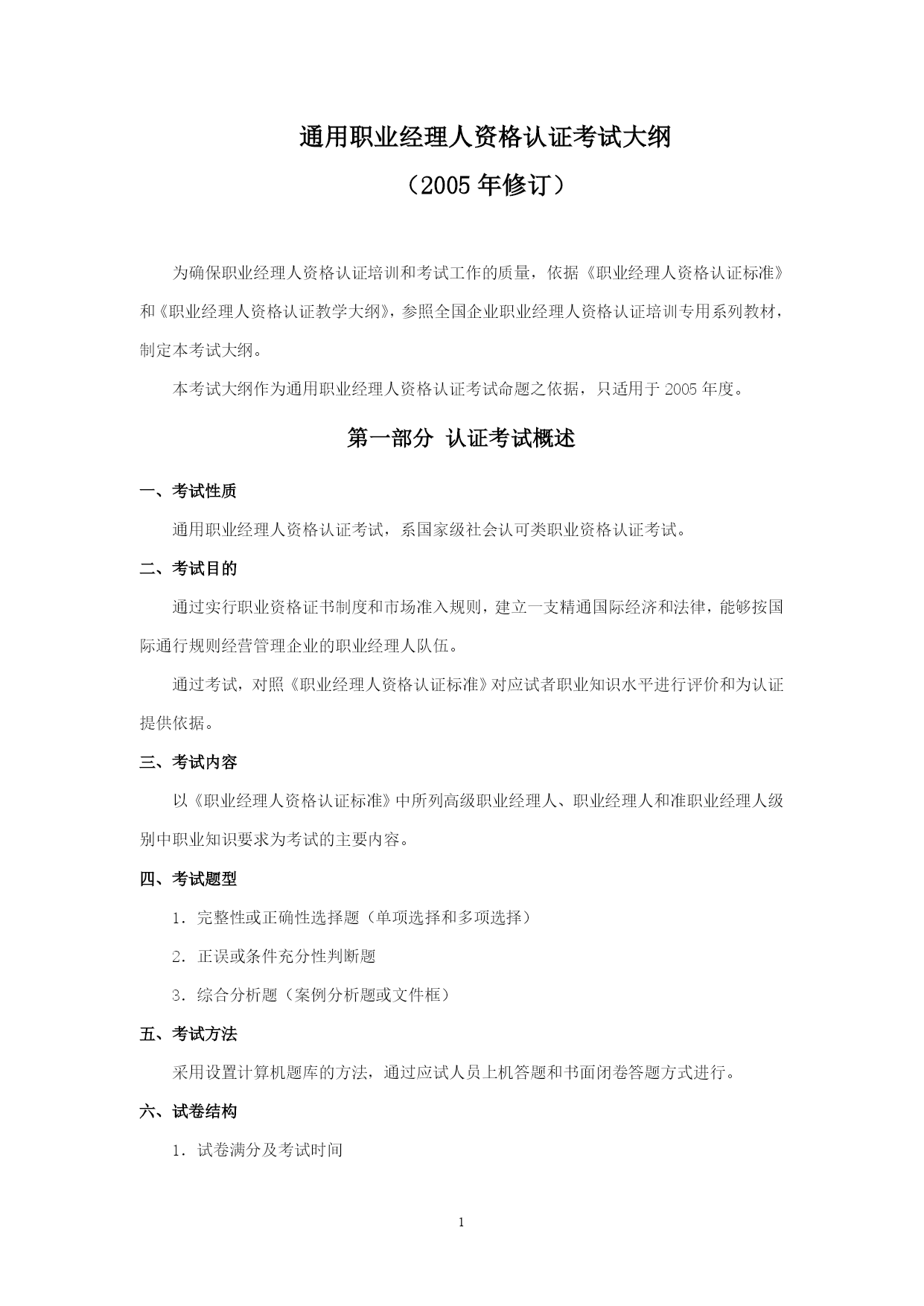 通用职业经理人资格认证考试大纲

（2005 年修订）

为确保职业经理人资格认证培训和考试工作的质量，依据《职业经理人资格认证标准》和《职业经理人资格认证教学大纲》，参照全国企业职业经理人资格认证培训专用系列教材，制定本考试大纲。

本考试大纲作为通用职业经理人资格认证考试命题之依据，只适用于 2005 年度。

第一部分 认证考试概述

一、考试性质

通用职业经理人资格认证考试，系国家级社会认可类职业资格认证考试。

二、考试目的

通过实行职业资格证书制度和市场准入规则，建立一支精通国际经济和法律，能够按国际通行规则经营管理企业的职业经理人队伍。

通过考试，对照《职业经理人资格认证标准》对应试者职业知识水平进行评价和为认证提供依据。

三、考试内容

以《职业经理人资格认证标准》中所列高级职业经理人、职业经理人和准职业经理人级别中职业知识要求为考试的主要内容。

四、考试题型

1．完整性或正确性选择题（单项选择和多项选择）

2．正误或条件充分性判断题

3．综合分析题（案例分析题或文件框）

五、考试方法

采用设置计算机题库的方法，通过应试人员上机答题和书面闭卷答题方式进行。

六、试卷结构

1．试卷满分及考试时间

1